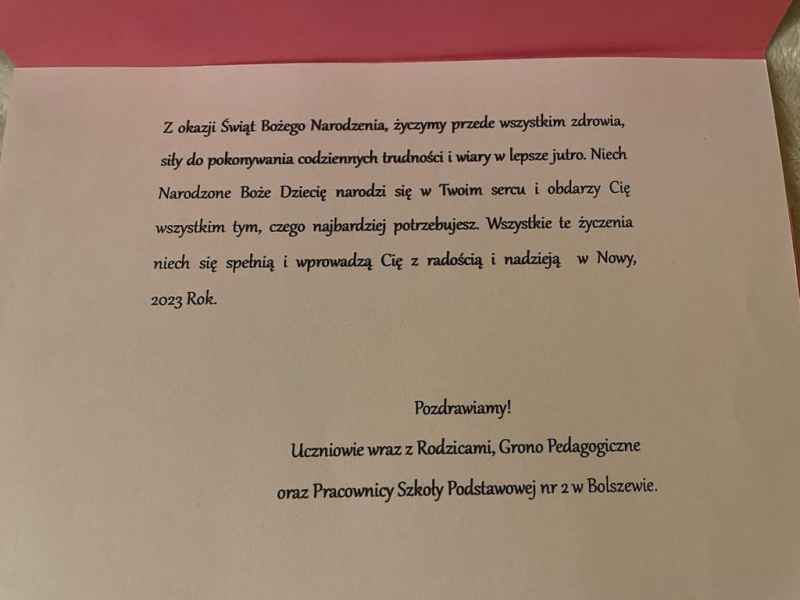 Z okazji Świąt Bożego Narodzenia, życzymy przede wszystkim zdrowia, siły do pokonywania codziennych trudności i wiary w lepsze jutro. Niech Narodzone Boże Dziecię narodzi się w Twoim sercu i obdarzy Cię wszystkim tym, czego najbardziej potrzebujesz. Wszystkie te życzenia niech się spełnią i wprowadzą Cię z radością i nadzieją w Nowy, 2023 Rok.

Pozdrawiamy!
Uczniowie wraz z Rodzicami, Grono Pedagogiczne
oraz Pracownicy Szkoły Podstawowej nr 2 w Bolszewie.